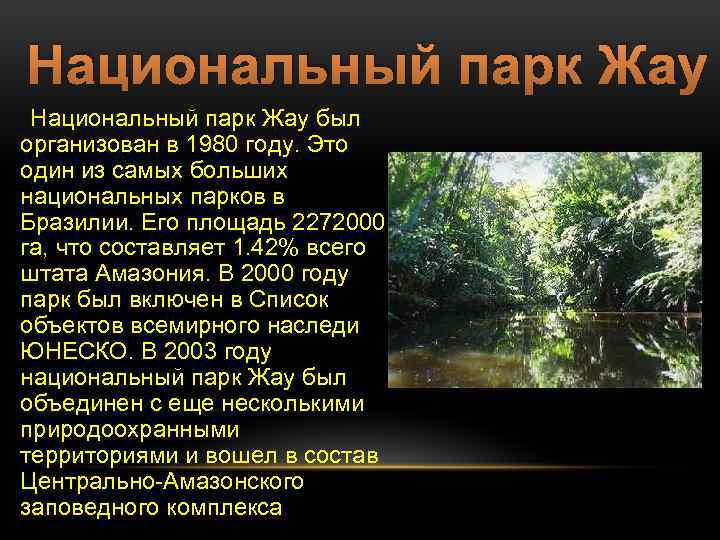 Национальный парк Жау

Национальный парк Жау был организован в 1980 году. Это один из самых больших национальных парков в Бразилии. Его площадь 2272000 га, что составляет 1.42% всего штата Амазония. В 2000 году парк был включен в Список объектов всемирного наследи ЮНЕСКО. В 2003 году национальный парк Жау был объединен с еще несколькими природоохранными территориями и вошел в состав Центрально-Амазонского заповедного комплекса